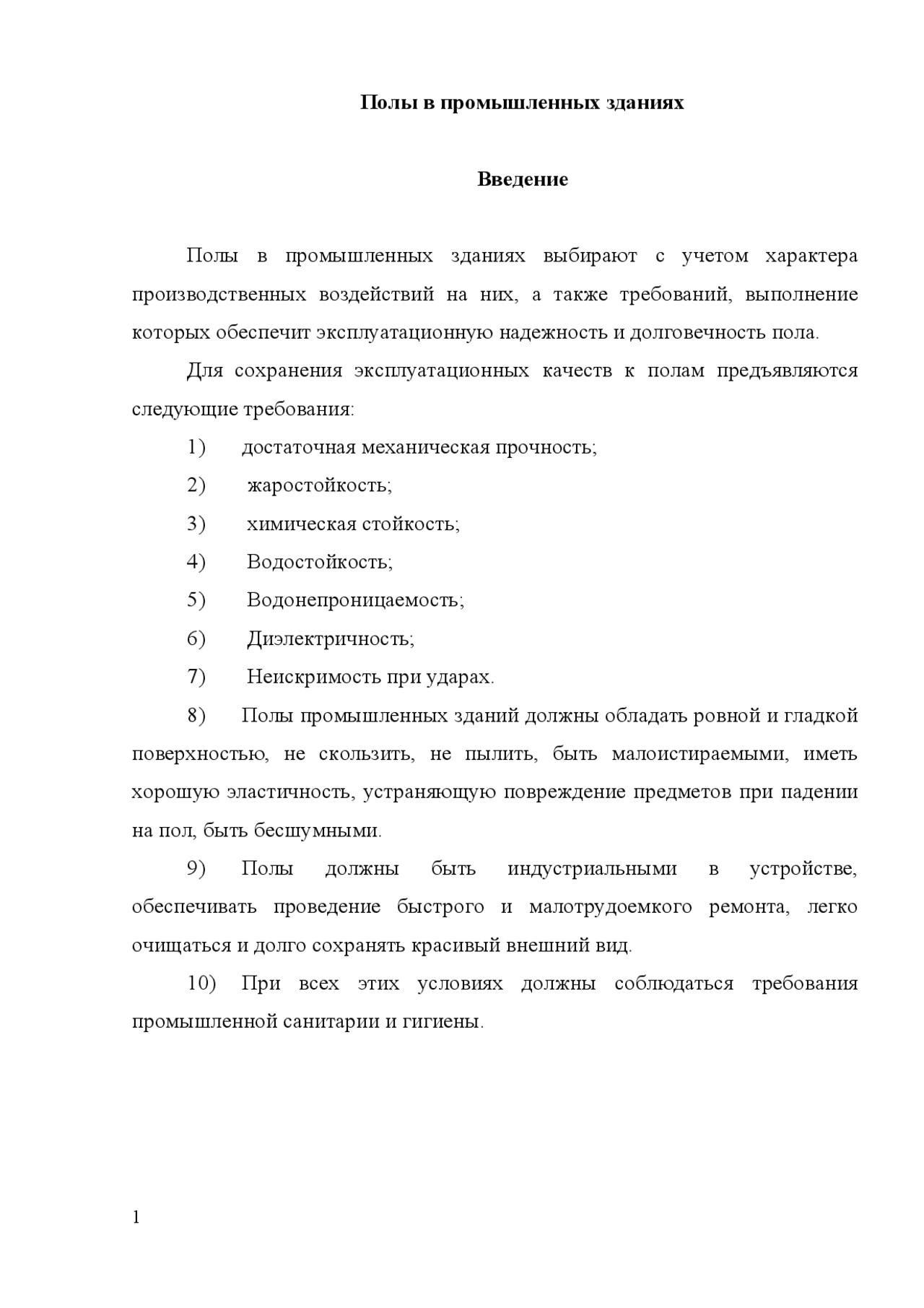 Полы в промышленных зданиях

Введение

Полы в промышленных зданиях выбирают с учетом характера производственных воздействий на них, а также требований, выполнение которых обеспечит эксплуатационную надежность и долговечность пола.

Для сохранения эксплуатационных качеств к полам предъявляются следующие требования:

1) достаточная механическая прочность;

2) жаростойкость;

3) химическая стойкость;

4) Водостойкость;

5) Водонепроницаемость;

6) Диэлектричность;

7) Неискримость при ударах.

8) Полы промышленных зданий должны обладать ровной и гладкой поверхностью, не скользить, не пылить, быть малоистираемыми, иметь хорошую эластичность, устраняющую повреждение предметов при падении на пол, быть бесшумными.

9) Полы должны быть индустриальными в устройстве, обеспечивать проведение быстрого и малотрудоемкого ремонта, легко очищаться и долго сохранять красивый внешний вид.

10) При всех этих условиях должны соблюдаться требования промышленной санитарии и гигиены.

1